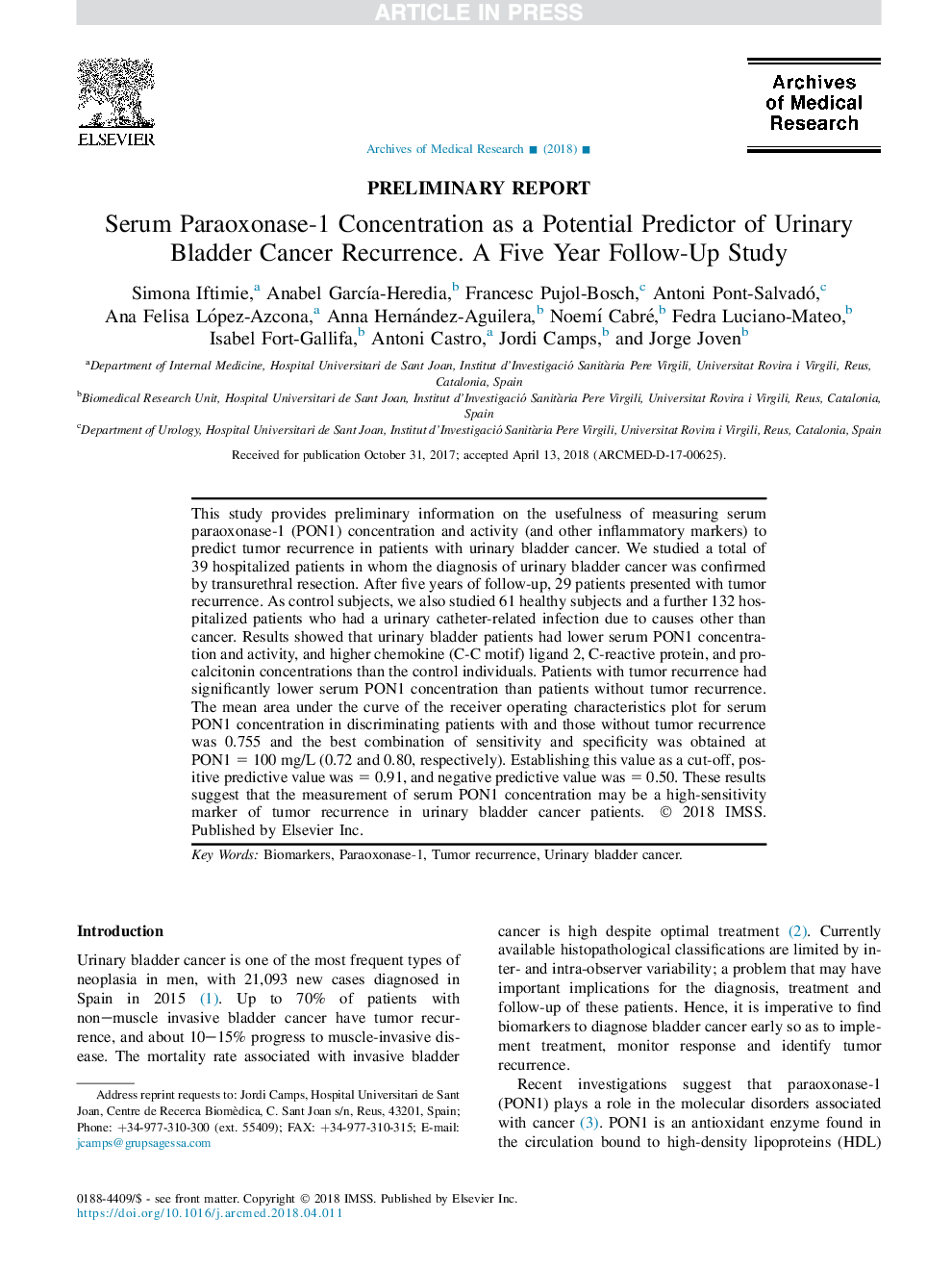 ARTICLE IN PRESS

ELSEVIER

Archives of Medical Research

Archives of Medical Research ■ (2018) ■

PRELIMINARY REPORT

Serum Paraoxonase-1 Concentration as a Potential Predictor of Urinary Bladder Cancer Recurrence. A Five Year Follow-Up Study

Simona Iftimie,$^a$ Anabel García-Heredia,$^b$ Francesc Pujol-Bosch,$^c$ Antoni Pont-Salvadó,$^c$ Ana Felisa López-Azcona,$^a$ Anna Hernández-Aguilera,$^b$ Noemí Cabré,$^b$ Fedra Luciano-Mateo,$^b$ Isabel Fort-Gallifa,$^b$ Antoni Castro,$^a$ Jordi Camps,$^b$ and Jorge Joven$^b$

$^a$Department of Internal Medicine, Hospital Universitari de Sant Joan, Institut d'Investigació Sanitària Pere Virgili, Universitat Rovira i Virgili, Reus, Catalonia, Spain
$^b$Biomedical Research Unit, Hospital Universitari de Sant Joan, Institut d'Investigació Sanitària Pere Virgili, Universitat Rovira i Virgili, Reus, Catalonia, Spain
$^c$Department of Urology, Hospital Universitari de Sant Joan, Institut d'Investigació Sanitària Pere Virgili, Universitat Rovira i Virgili, Reus, Catalonia, Spain

Received for publication October 31, 2017; accepted April 13, 2018 (ARCMED-D-17-00625).

This study provides preliminary information on the usefulness of measuring serum paraoxonase-1 (PON1) concentration and activity (and other inflammatory markers) to predict tumor recurrence in patients with urinary bladder cancer. We studied a total of 39 hospitalized patients in whom the diagnosis of urinary bladder cancer was confirmed by transurethral resection. After five years of follow-up, 29 patients presented with tumor recurrence. As control subjects, we also studied 61 healthy subjects and a further 132 hospitalized patients who had a urinary catheter-related infection due to causes other than cancer. Results showed that urinary bladder patients had lower serum PON1 concentration and activity, and higher chemokine (C-C motif) ligand 2, C-reactive protein, and procalcitonin concentrations than the control individuals. Patients with tumor recurrence had significantly lower serum PON1 concentration than patients without tumor recurrence. The mean area under the curve of the receiver operating characteristics plot for serum PON1 concentration in discriminating patients with and those without tumor recurrence was 0.755 and the best combination of sensitivity and specificity was obtained at PON1 = 100 mg/L (0.72 and 0.80, respectively). Establishing this value as a cut-off, positive predictive value was = 0.91, and negative predictive value was = 0.50. These results suggest that the measurement of serum PON1 concentration may be a high-sensitivity marker of tumor recurrence in urinary bladder cancer patients. © 2018 IMSS. Published by Elsevier Inc.

Key Words: Biomarkers, Paraoxonase-1, Tumor recurrence, Urinary bladder cancer.

Introduction

Urinary bladder cancer is one of the most frequent types of neoplasia in men, with 21,093 new cases diagnosed in Spain in 2015 (1). Up to 70% of patients with non−muscle invasive bladder cancer have tumor recurrence, and about 10−15% progress to muscle-invasive disease. The mortality rate associated with invasive bladder

Address reprint requests to: Jordi Camps, Hospital Universitari de Sant Joan, Centre de Recerca Biomèdica, C. Sant Joan s/n, Reus, 43201, Spain; Phone: +34-977-310-300 (ext. 55409); FAX: +34-977-310-315; E-mail: jcamps@grupsagessa.com

cancer is high despite optimal treatment (2). Currently available histopathological classifications are limited by inter- and intra-observer variability; a problem that may have important implications for the diagnosis, treatment and follow-up of these patients. Hence, it is imperative to find biomarkers to diagnose bladder cancer early so as to implement treatment, monitor response and identify tumor recurrence.

Recent investigations suggest that paraoxonase-1 (PON1) plays a role in the molecular disorders associated with cancer (3). PON1 is an antioxidant enzyme found in the circulation bound to high-density lipoproteins (HDL)

0188-4409/$ - see front matter. Copyright © 2018 IMSS. Published by Elsevier Inc.
https://doi.org/10.1016/j.arcmed.2018.04.011